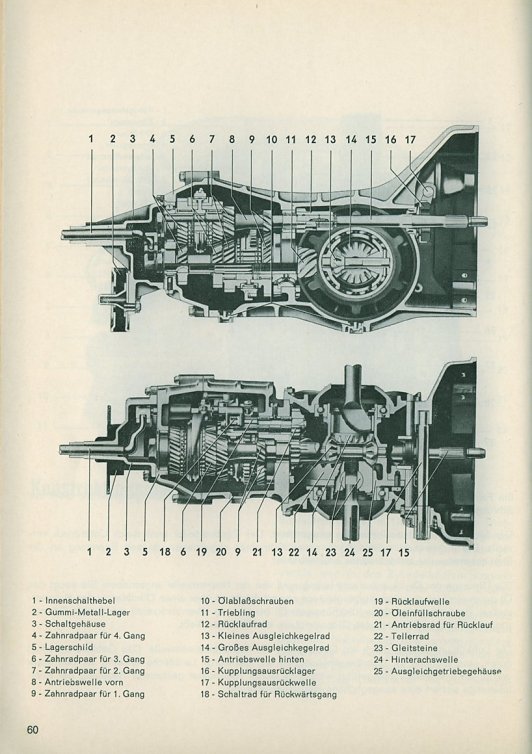 1 2 3 4 5 6 7 8 9 10 11 12 13 14 15 16 17

1 2 3 5 18 6 19 20 9 21 13 22 14 23 24 25 17 15

1 - Innenschalthebel
2 - Gummi-Metall-Lager
3 - Schaltgehäuse
4 - Zahnradpaar für 4. Gang
5 - Lagerschild
6 - Zahnradpaar für 3. Gang
7 - Zahnradpaar für 2. Gang
8 - Antriebswelle vorn
9 - Zahnradpaar für 1. Gang

10 - Ölablaßschrauben
11 - Triebling
12 - Rücklaufrad
13 - Kleines Ausgleichkegelrad
14 - Großes Ausgleichkegelrad
15 - Antriebswelle hinten
16 - Kupplungsausrücklager
17 - Kupplungsausrückwelle
18 - Schaltrad für Rückwärtsgang

19 - Rücklaufwelle
20 - Öleinfüllschraube
21 - Antriebsrad für Rücklauf
22 - Tellerrad
23 - Gleitsteine
24 - Hinterachswelle
25 - Ausgleichgetriebegehäuse

60